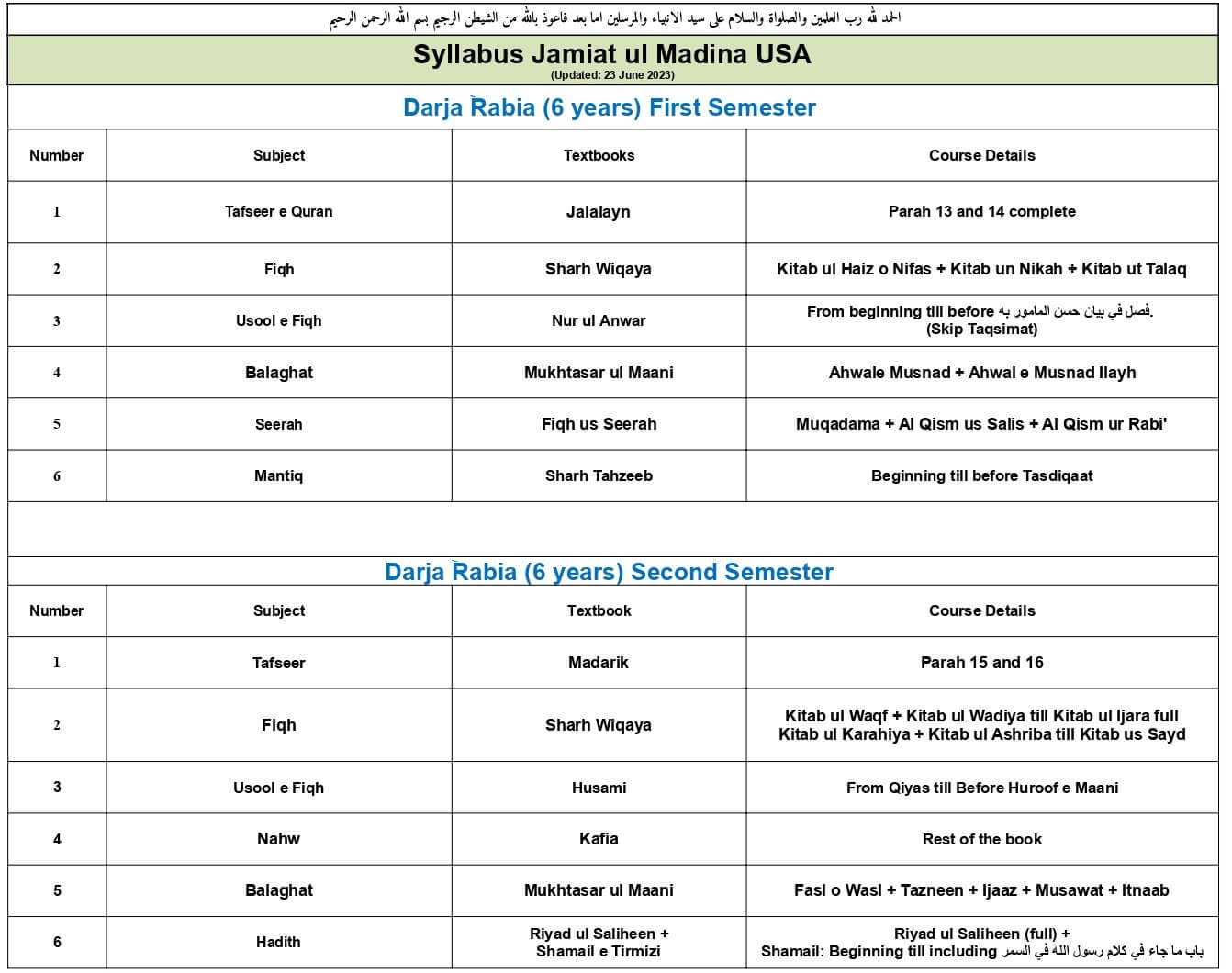 الحمد لله رب العلمين والصلواة والسلام على سيد الانبياء والمرسلين اما بعد فاعوذ بالله من الشيطن الرجيم بسم الله الرحمن الرحيم

Syllabus Jamiat ul Madina USA
(Updated: 23 June 2023)

Darja Rabia (6 years) First Semester

| Number | Subject | Textbooks | Course Details |
|---|---|---|---|
| 1 | Tafseer e Quran | Jalalayn | Parah 13 and 14 complete |
| 2 | Fiqh | Sharh Wiqaya | Kitab ul Haiz o Nifas + Kitab un Nikah + Kitab ut Talaq |
| 3 | Usool e Fiqh | Nur ul Anwar | From beginning till before فصل في بيان حسن المامور به. (Skip Taqsimat) |
| 4 | Balaghat | Mukhtasar ul Maani | Ahwale Musnad + Ahwal e Musnad Ilayh |
| 5 | Seerah | Fiqh us Seerah | Muqadama + Al Qism us Salis + Al Qism ur Rabi' |
| 6 | Mantiq | Sharh Tahzeeb | Beginning till before Tasdiqaat |

Darja Rabia (6 years) Second Semester

| Number | Subject | Textbook | Course Details |
|---|---|---|---|
| 1 | Tafseer | Madarik | Parah 15 and 16 |
| 2 | Fiqh | Sharh Wiqaya | Kitab ul Waqf + Kitab ul Wadiya till Kitab ul Ijara full Kitab ul Karahiya + Kitab ul Ashriba till Kitab us Sayd |
| 3 | Usool e Fiqh | Husami | From Qiyas till Before Huroof e Maani |
| 4 | Nahw | Kafia | Rest of the book |
| 5 | Balaghat | Mukhtasar ul Maani | Fasl o Wasl + Tazneen + Ijaaz + Musawat + Itnaab |
| 6 | Hadith | Riyad ul Saliheen + Shamail e Tirmizi | Riyad ul Saliheen (full) + Shamail: Beginning till including باب ما جاء في كلام رسول الله في السمر |